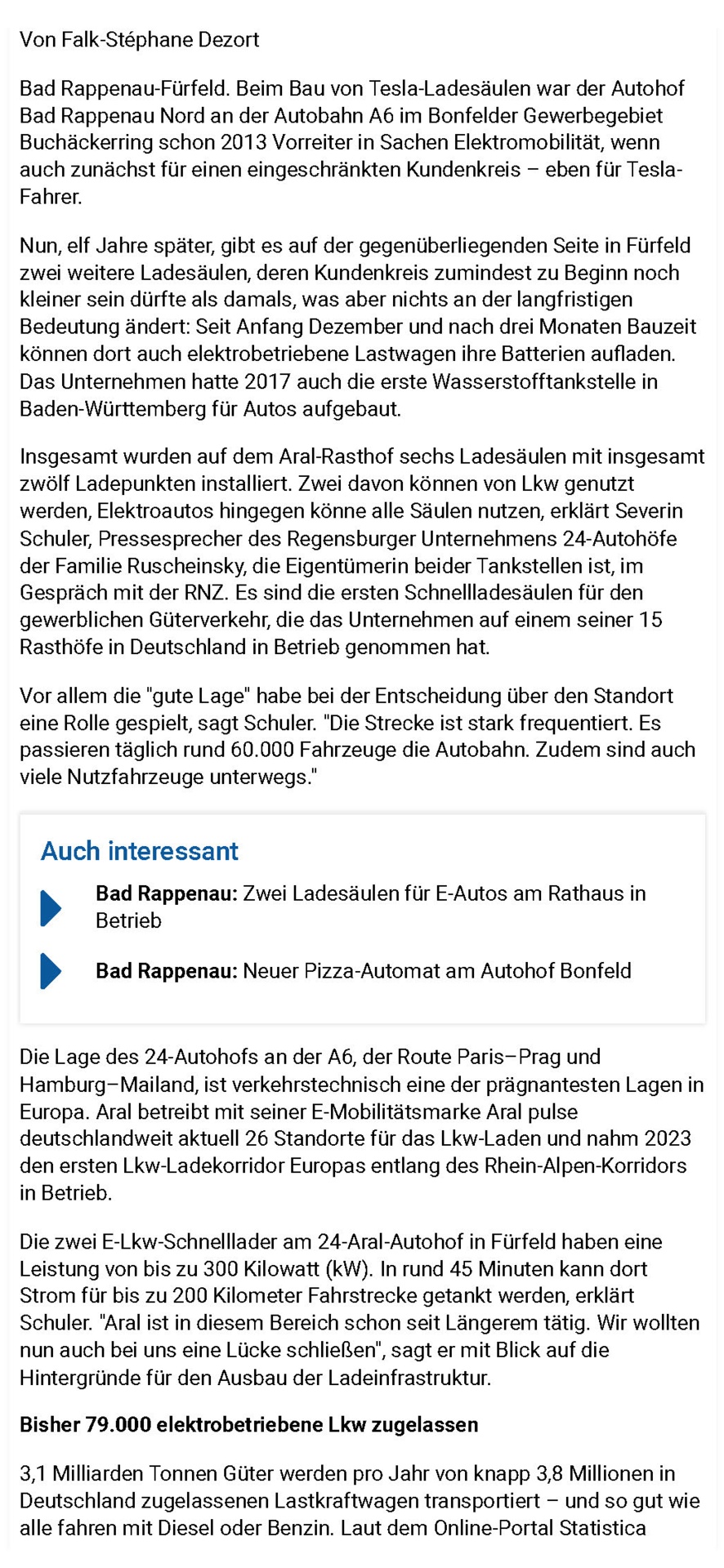 Von Falk-Stéphane Dezort

Bad Rappenau-Fürfeld. Beim Bau von Tesla-Ladesäulen war der Autohof Bad Rappenau Nord an der Autobahn A6 im Bonfelder Gewerbegebiet Buchäckerring schon 2013 Vorreiter in Sachen Elektromobilität, wenn auch zunächst für einen eingeschränkten Kundenkreis – eben für Tesla-Fahrer.

Nun, elf Jahre später, gibt es auf der gegenüberliegenden Seite in Fürfeld zwei weitere Ladesäulen, deren Kundenkreis zumindest zu Beginn noch kleiner sein dürfte als damals, was aber nichts an der langfristigen Bedeutung ändert: Seit Anfang Dezember und nach drei Monaten Bauzeit können dort auch elektrobetriebene Lastwagen ihre Batterien aufladen. Das Unternehmen hatte 2017 auch die erste Wasserstofftankstelle in Baden-Württemberg für Autos aufgebaut.

Insgesamt wurden auf dem Aral-Rasthof sechs Ladesäulen mit insgesamt zwölf Ladepunkten installiert. Zwei davon können von Lkw genutzt werden, Elektroautos hingegen könne alle Säulen nutzen, erklärt Severin Schuler, Pressesprecher des Regensburger Unternehmens 24-Autohöfe der Familie Ruscheinsky, die Eigentümerin beider Tankstellen ist, im Gespräch mit der RNZ. Es sind die ersten Schnellladesäulen für den gewerblichen Güterverkehr, die das Unternehmen auf einem seiner 15 Rasthöfe in Deutschland in Betrieb genommen hat.

Vor allem die "gute Lage" habe bei der Entscheidung über den Standort eine Rolle gespielt, sagt Schuler. "Die Strecke ist stark frequentiert. Es passieren täglich rund 60.000 Fahrzeuge die Autobahn. Zudem sind auch viele Nutzfahrzeuge unterwegs."

Auch interessant

Bad Rappenau: Zwei Ladesäulen für E-Autos am Rathaus in Betrieb

Bad Rappenau: Neuer Pizza-Automat am Autohof Bonfeld

Die Lage des 24-Autohofs an der A6, der Route Paris–Prag und Hamburg–Mailand, ist verkehrstechnisch eine der prägnantesten Lagen in Europa. Aral betreibt mit seiner E-Mobilitätsmarke Aral pulse deutschlandweit aktuell 26 Standorte für das Lkw-Laden und nahm 2023 den ersten Lkw-Ladekorridor Europas entlang des Rhein-Alpen-Korridors in Betrieb.

Die zwei E-Lkw-Schnelllader am 24-Aral-Autohof in Fürfeld haben eine Leistung von bis zu 300 Kilowatt (kW). In rund 45 Minuten kann dort Strom für bis zu 200 Kilometer Fahrstrecke getankt werden, erklärt Schuler. "Aral ist in diesem Bereich schon seit Längerem tätig. Wir wollten nun auch bei uns eine Lücke schließen", sagt er mit Blick auf die Hintergründe für den Ausbau der Ladeinfrastruktur.

Bisher 79.000 elektrobetriebene Lkw zugelassen

3,1 Milliarden Tonnen Güter werden pro Jahr von knapp 3,8 Millionen in Deutschland zugelassenen Lastkraftwagen transportiert – und so gut wie alle fahren mit Diesel oder Benzin. Laut dem Online-Portal Statistica